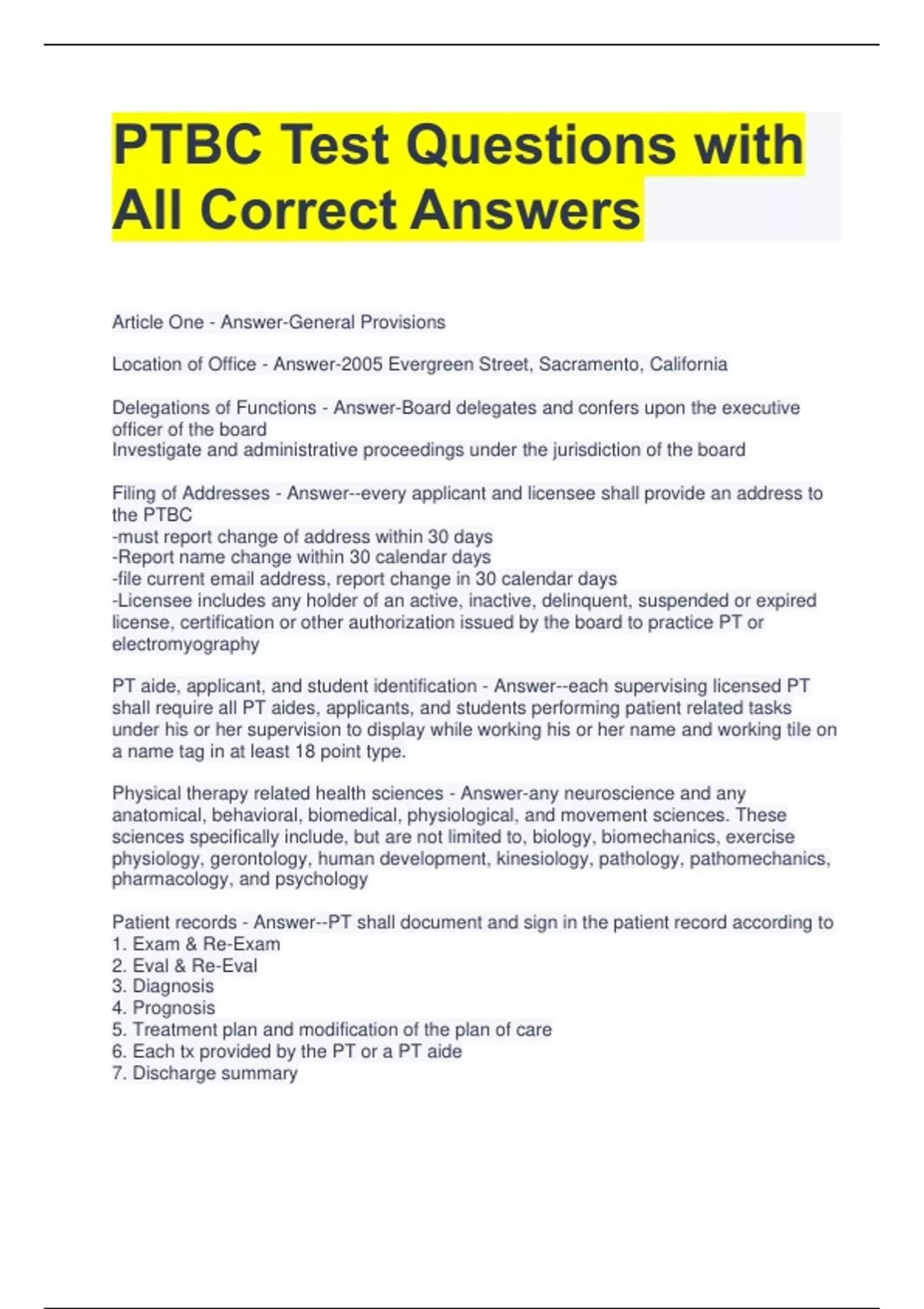 PTBC Test Questions with All Correct Answers

Article One - Answer-General Provisions

Location of Office - Answer-2005 Evergreen Street, Sacramento, California

Delegations of Functions - Answer-Board delegates and confers upon the executive officer of the board
Investigate and administrative proceedings under the jurisdiction of the board

Filing of Addresses - Answer--every applicant and licensee shall provide an address to the PTBC
-must report change of address within 30 days
-Report name change within 30 calendar days
-file current email address, report change in 30 calendar days
-Licensee includes any holder of an active, inactive, delinquent, suspended or expired license, certification or other authorization issued by the board to practice PT or electromyography

PT aide, applicant, and student identification - Answer--each supervising licensed PT shall require all PT aides, applicants, and students performing patient related tasks under his or her supervision to display while working his or her name and working tile on a name tag in at least 18 point type.

Physical therapy related health sciences - Answer-any neuroscience and any anatomical, behavioral, biomedical, physiological, and movement sciences. These sciences specifically include, but are not limited to, biology, biomechanics, exercise physiology, gerontology, human development, kinesiology, pathology, pathomechanics, pharmacology, and psychology

Patient records - Answer--PT shall document and sign in the patient record according to
1. Exam & Re-Exam
2. Eval & Re-Eval
3. Diagnosis
4. Prognosis
5. Treatment plan and modification of the plan of care
6. Each tx provided by the PT or a PT aide
7. Discharge summary